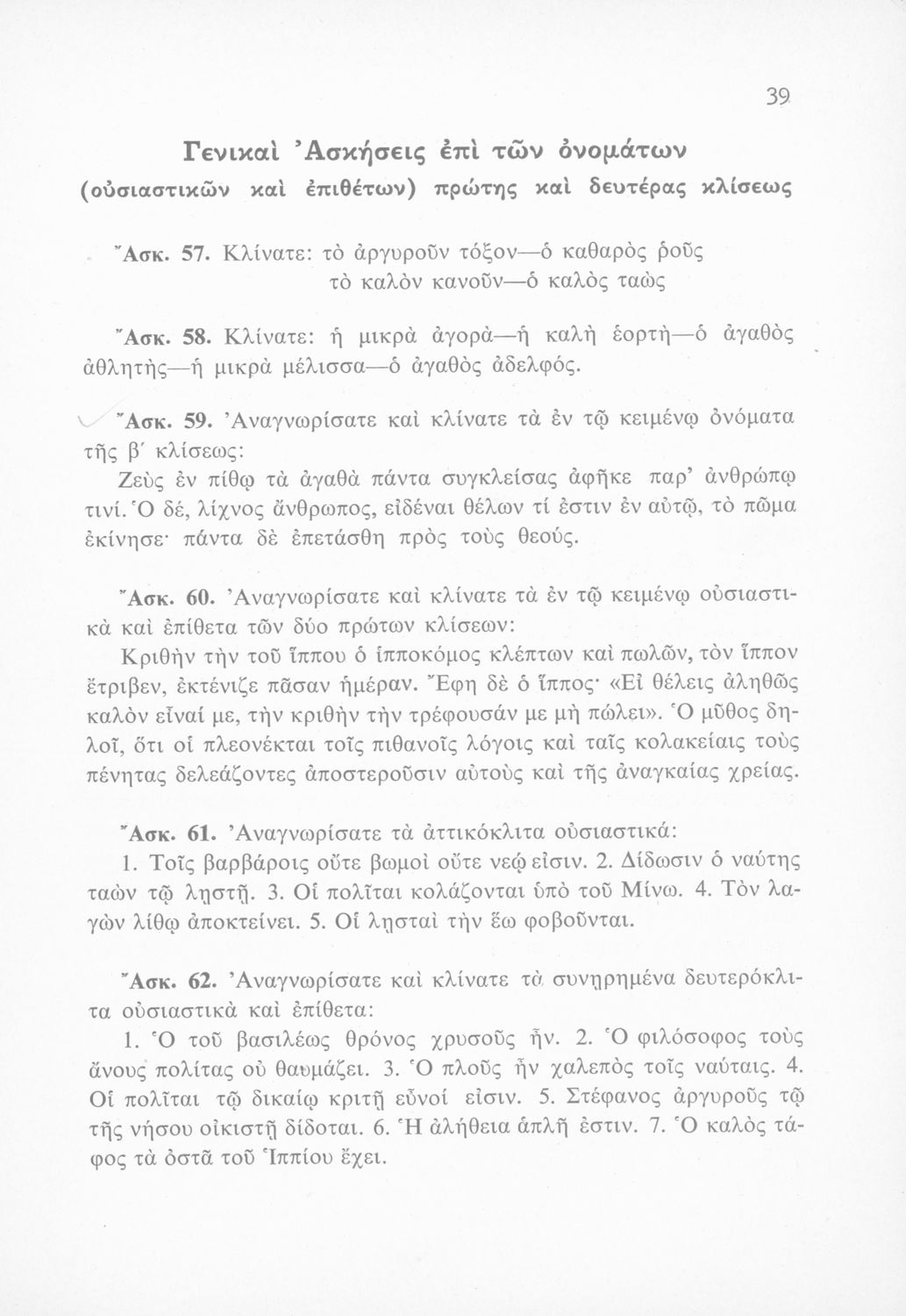 39

Γενικαὶ Ἀσκήσεις ἐπὶ τῶν ὀνομάτων
(οὐσιαστικῶν καὶ ἐπιθέτων) πρώτης καὶ δευτέρας κλίσεως

Ἄσκ. 57. Κλίνατε: τὸ ἀργυροῦν τόξον—ὁ καθαρὸς ῥοῦς
τὸ καλὸν κανοῦν—ὁ καλὸς ταὼς

Ἄσκ. 58. Κλίνατε: ἡ μικρὰ ἀγορὰ—ἡ καλὴ ἑορτὴ—ὁ ἀγαθὸς ἀθλητὴς—ἡ μικρὰ μέλισσα—ὁ ἀγαθὸς ἀδελφός.

Ἄσκ. 59. Ἀναγνωρίσατε καὶ κλίνατε τὰ ἐν τῷ κειμένῳ ὀνόματα τῆς β΄ κλίσεως:

Ζεὺς ἐν πίθῳ τὰ ἀγαθὰ πάντα συγκλείσας ἀφῆκε παρ' ἀνθρώπῳ τινί. Ὁ δέ, λίχνος ἄνθρωπος, εἰδέναι θέλων τί ἐστιν ἐν αὐτῷ, τὸ πῶμα ἐκίνησε· πάντα δὲ ἐπετάσθη πρὸς τοὺς θεούς.

Ἄσκ. 60. Ἀναγνωρίσατε καὶ κλίνατε τὰ ἐν τῷ κειμένῳ οὐσιαστικὰ καὶ ἐπίθετα τῶν δύο πρώτων κλίσεων:

Κριθὴν τὴν τοῦ ἵππου ὁ ἱπποκόμος κλέπτων καὶ πωλῶν, τὸν ἵππον ἔτριβεν, ἐκτένιζε πᾶσαν ἡμέραν. Ἔφη δὲ ὁ ἵππος· «Εἰ θέλεις ἀληθῶς καλὸν εἶναί με, τὴν κριθὴν τὴν τρέφουσάν με μὴ πώλει». Ὁ μῦθος δηλοῖ, ὅτι οἱ πλεονέκται τοῖς πιθανοῖς λόγοις καὶ ταῖς κολακείαις τοὺς πένητας δελεάζοντες ἀποστεροῦσιν αὐτοὺς καὶ τῆς ἀναγκαίας χρείας.

Ἄσκ. 61. Ἀναγνωρίσατε τὰ ἀττικόκλιτα οὐσιαστικά:

1. Τοῖς βαρβάροις οὔτε βωμοὶ οὔτε νεῴ εἰσιν. 2. Δίδωσιν ὁ ναύτης ταὼν τῷ λῃστῇ. 3. Οἱ πολῖται κολάζονται ὑπὸ τοῦ Μίνω. 4. Τὸν λαγὼν λίθῳ ἀποκτείνει. 5. Οἱ λῃσταὶ τὴν ἕω φοβοῦνται.

Ἄσκ. 62. Ἀναγνωρίσατε καὶ κλίνατε τὰ συνῃρημένα δευτερόκλιτα οὐσιαστικὰ καὶ ἐπίθετα:

1. Ὁ τοῦ βασιλέως θρόνος χρυσοῦς ἦν. 2. Ὁ φιλόσοφος τοὺς ἄνους πολίτας οὐ θαυμάζει. 3. Ὁ πλοῦς ἦν χαλεπὸς τοῖς ναύταις. 4. Οἱ πολῖται τῷ δικαίῳ κριτῇ εὖνοί εἰσιν. 5. Στέφανος ἀργυροῦς τῷ τῆς νήσου οἰκιστῇ δίδοται. 6. Ἡ ἀλήθεια ἁπλῆ ἐστιν. 7. Ὁ καλὸς τάφος τὰ ὀστᾶ τοῦ Ἱππίου ἔχει.